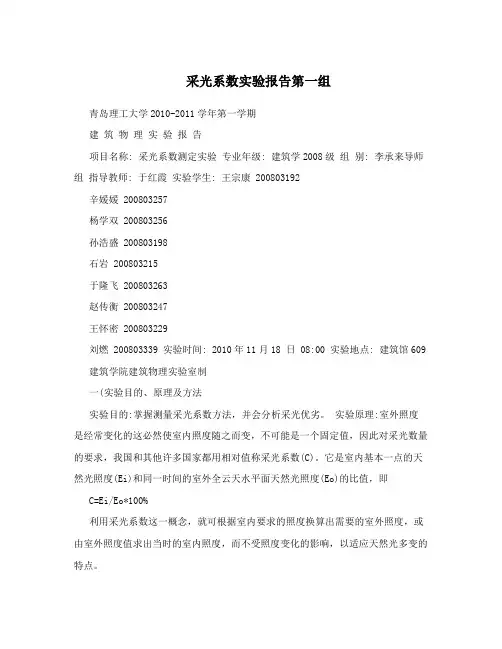 采光系数实验报告第一组

青岛理工大学 2010-2011 学年第一学期

建 筑 物 理 实 验 报 告

项目名称: 采光系数测定实验 专业年级: 建筑学 2008 级 组 别: 李承来导师组 指导教师: 于红霞 实验学生: 王宗康 200803192

辛媛媛 200803257

杨学双 200803256

孙浩盛 200803198

石岩 200803215

于隆飞 200803263

赵传衡 200803247

王怀密 200803229

刘燃 200803339 实验时间: 2010 年 11 月 18 日 08:00 实验地点: 建筑馆 609 建筑学院建筑物理实验室制

一(实验目的、原理及方法

实验目的:掌握测量采光系数方法，并会分析采光优劣。 实验原理:室外照度是经常变化的这必然使室内照度随之而变，不可能是一个固定值，因此对采光数量的要求，我国和其他许多国家都用相对值称采光系数(C)，它是室内基本一点的天然光照度(Ei)和同一时间的室外全云天水平面天然光照度(Eo)的比值，即

C=Ei/Eo*100%

利用采光系数这一概念，就可根据室内要求的照度换算出需要的室外照度，或由室外照度值求出当时的室内照度，而不受照度变化的影响，以适应天然光多变的特点。